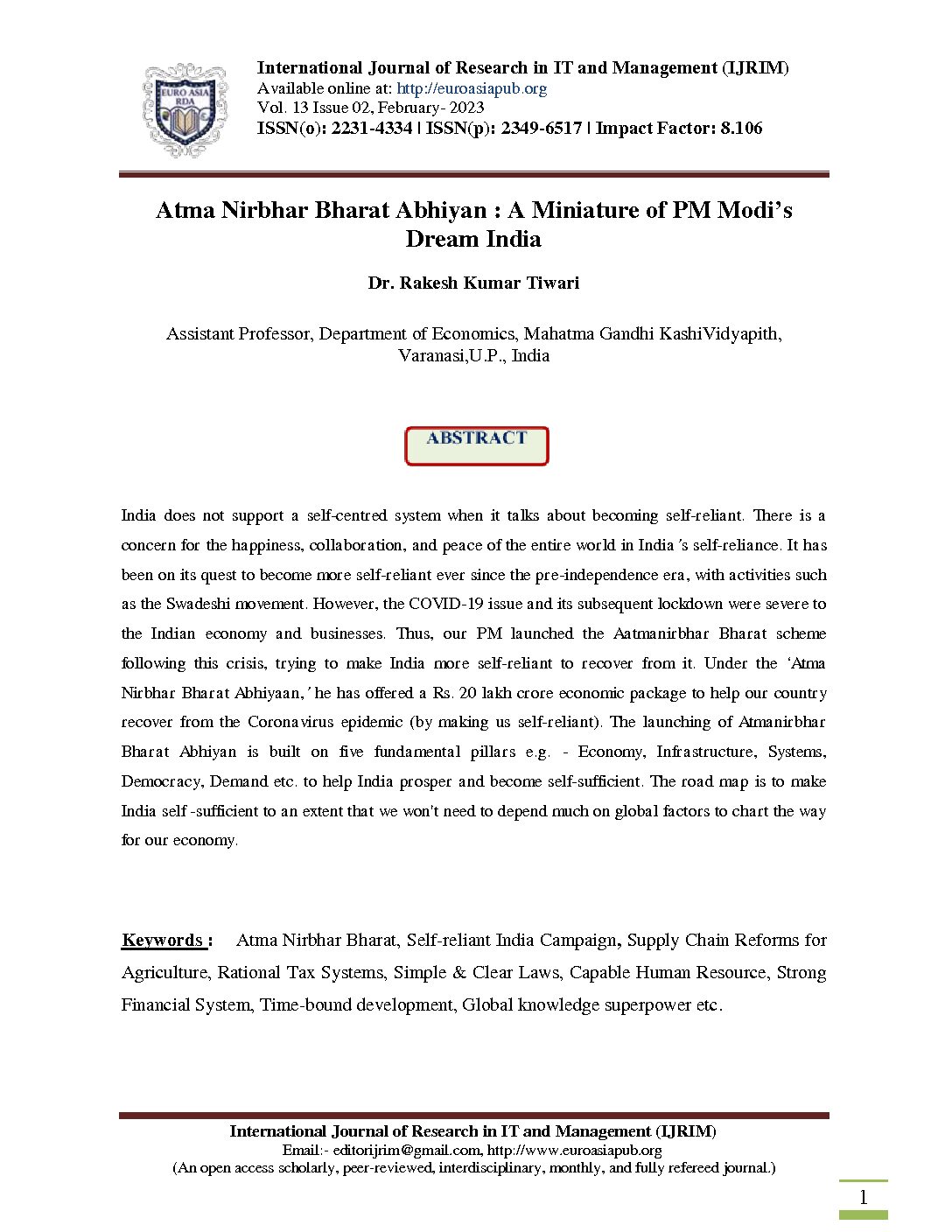 EURO ASIA RDA

International Journal of Research in IT and Management (IJRIM)
Available online at: http://euroasiapub.org
Vol. 13 Issue 02, February- 2023
ISSN(o): 2231-4334 | ISSN(p): 2349-6517 | Impact Factor: 8.106

Atma Nirbhar Bharat Abhiyan : A Miniature of PM Modi's Dream India

Dr. Rakesh Kumar Tiwari

Assistant Professor, Department of Economics, Mahatma Gandhi KashiVidyapith, Varanasi,U.P., India

ABSTRACT

India does not support a self-centred system when it talks about becoming self-reliant. There is a concern for the happiness, collaboration, and peace of the entire world in India's self-reliance. It has been on its quest to become more self-reliant ever since the pre-independence era, with activities such as the Swadeshi movement. However, the COVID-19 issue and its subsequent lockdown were severe to the Indian economy and businesses. Thus, our PM launched the Aatmanirbhar Bharat scheme following this crisis, trying to make India more self-reliant to recover from it. Under the 'Atma Nirbhar Bharat Abhiyaan,' he has offered a Rs. 20 lakh crore economic package to help our country recover from the Coronavirus epidemic (by making us self-reliant). The launching of Atmanirbhar Bharat Abhiyan is built on five fundamental pillars e.g. - Economy, Infrastructure, Systems, Democracy, Demand etc. to help India prosper and become self-sufficient. The road map is to make India self -sufficient to an extent that we won't need to depend much on global factors to chart the way for our economy.

Keywords : Atma Nirbhar Bharat, Self-reliant India Campaign, Supply Chain Reforms for Agriculture, Rational Tax Systems, Simple & Clear Laws, Capable Human Resource, Strong Financial System, Time-bound development, Global knowledge superpower etc.

International Journal of Research in IT and Management (IJRIM)
Email:- editorijrim@gmail.com, http://www.euroasiapub.org
(An open access scholarly, peer-reviewed, interdisciplinary, monthly, and fully refereed journal.)

1